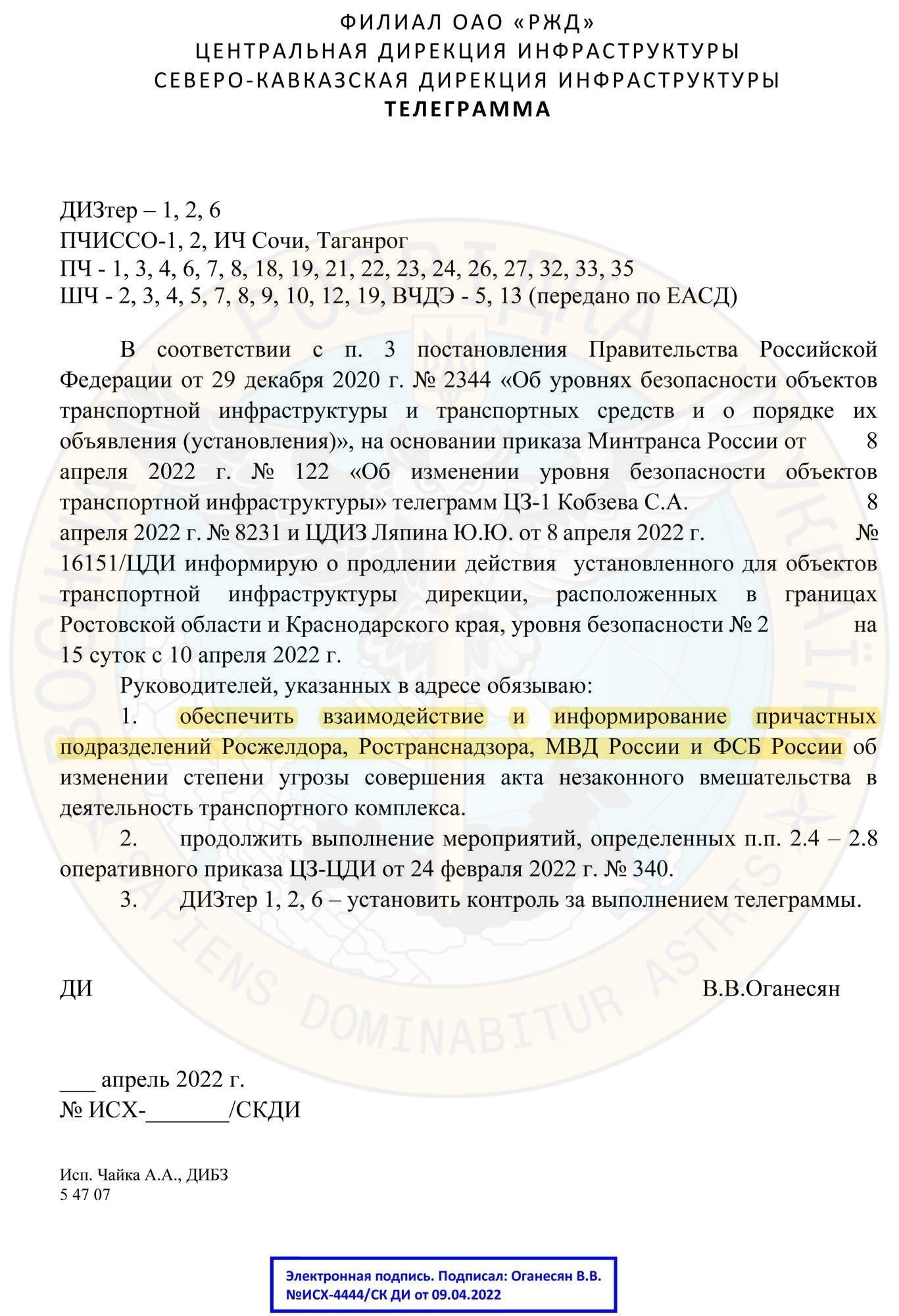 ФИЛИАЛ ОАО «РЖД»
ЦЕНТРАЛЬНАЯ ДИРЕКЦИЯ ИНФРАСТРУКТУРЫ
СЕВЕРО-КАВКАЗСКАЯ ДИРЕКЦИЯ ИНФРАСТРУКТУРЫ
ТЕЛЕГРАММА

ДИЗтер – 1, 2, 6
ПЧИССО-1, 2, ИЧ Сочи, Таганрог
ПЧ - 1, 3, 4, 6, 7, 8, 18, 19, 21, 22, 23, 24, 26, 27, 32, 33, 35
ШЧ - 2, 3, 4, 5, 7, 8, 9, 10, 12, 19, ВЧДЭ - 5, 13 (передано по ЕАСД)

В соответствии с п. 3 постановления Правительства Российской Федерации от 29 декабря 2020 г. № 2344 «Об уровнях безопасности объектов транспортной инфраструктуры и транспортных средств и о порядке их объявления (установления)», на основании приказа Минтранса России от 8 апреля 2022 г. № 122 «Об изменении уровня безопасности объектов транспортной инфраструктуры» телеграмм ЦЗ-1 Кобзева С.А. 8 апреля 2022 г. № 8231 и ЦДИЗ Ляпина Ю.Ю. от 8 апреля 2022 г. № 16151/ЦДИ информирую о продлении действия установленного для объектов транспортной инфраструктуры дирекции, расположенных в границах Ростовской области и Краснодарского края, уровня безопасности № 2 на 15 суток с 10 апреля 2022 г.

Руководителей, указанных в адресе обязываю:

1. обеспечить взаимодействие и информирование причастных подразделений Росжелдора, Ространснадзора, МВД России и ФСБ России об изменении степени угрозы совершения акта незаконного вмешательства в деятельность транспортного комплекса.

2. продолжить выполнение мероприятий, определенных п.п. 2.4 – 2.8 оперативного приказа ЦЗ-ЦДИ от 24 февраля 2022 г. № 340.

3. ДИЗтер 1, 2, 6 – установить контроль за выполнением телеграммы.

ДИ В.В.Оганесян

___ апрель 2022 г.
№ ИСХ-_______/СКДИ

Исп. Чайка А.А., ДИБЗ
5 47 07

Электронная подпись. Подписал: Оганесян В.В.
№ИСХ-4444/СК ДИ от 09.04.2022

SAPIENS DOMINABITUR ASTRIS